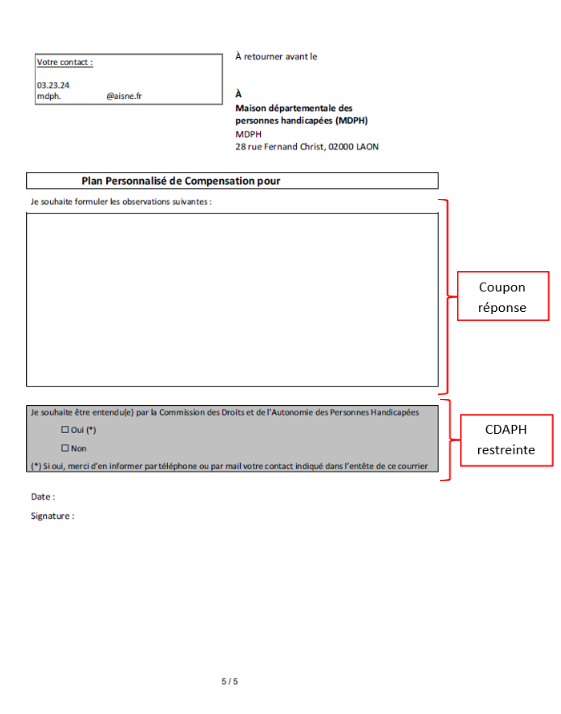 Votre contact :

03.23.24
mdph. @aisne.fr

À retourner avant le

À
Maison départementale des personnes handicapées (MDPH)
MDPH
28 rue Fernand Christ, 02000 LAON

Plan Personnalisé de Compensation pour

Je souhaite formuler les observations suivantes :

Coupon réponse

Je souhaite être entendu(e) par la Commission des Droits et de l'Autonomie des Personnes Handicapées

☐ Oui (*)

☐ Non

(*) Si oui, merci d'en informer par téléphone ou par mail votre contact indiqué dans l'entête de ce courrier

CDAPH restreinte

Date :

Signature :

5 / 5